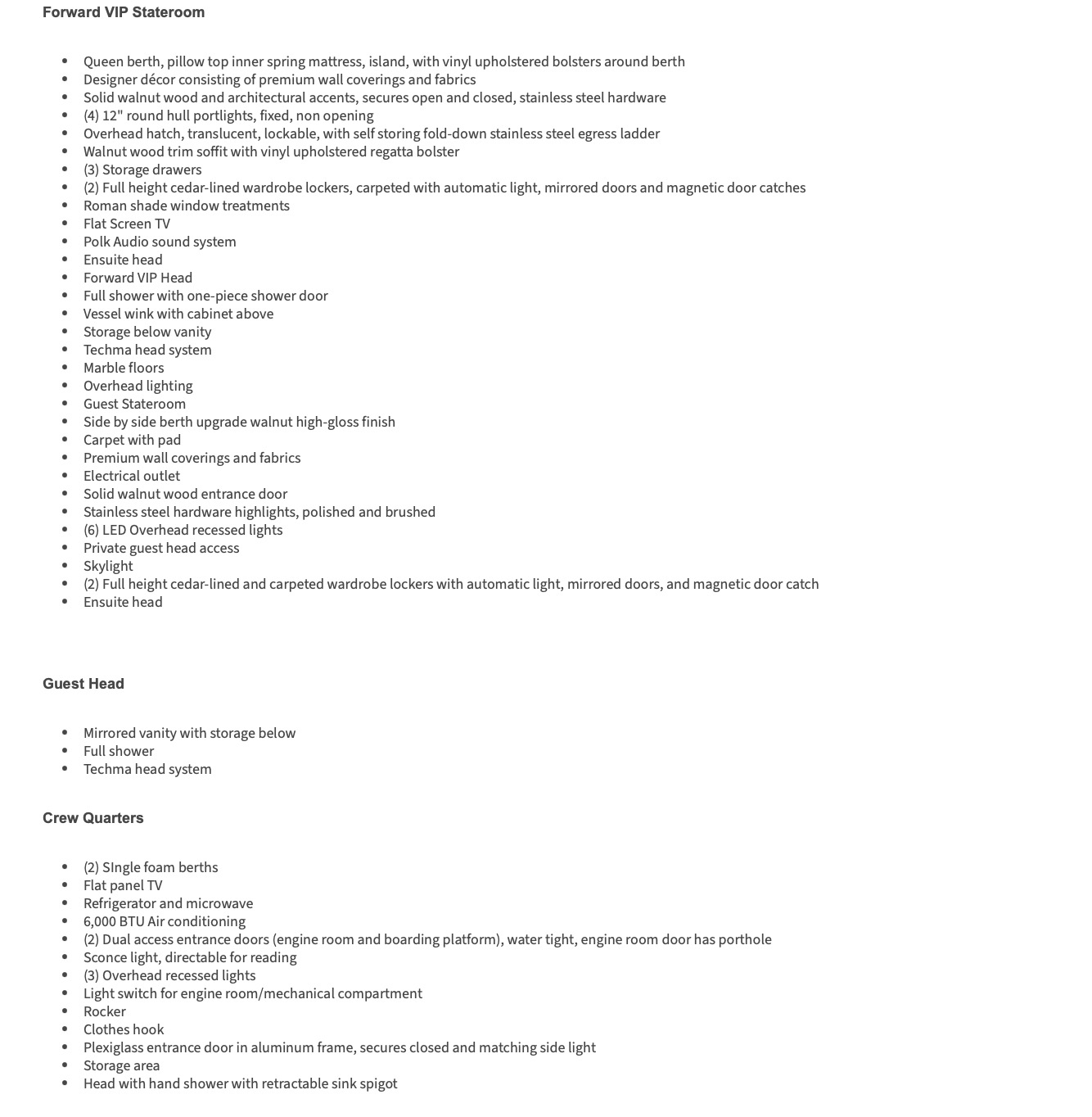 Forward VIP Stateroom

- Queen berth, pillow top inner spring mattress, island, with vinyl upholstered bolsters around berth
- Designer décor consisting of premium wall coverings and fabrics
- Solid walnut wood and architectural accents, secures open and closed, stainless steel hardware
- (4) 12" round hull portlights, fixed, non opening
- Overhead hatch, translucent, lockable, with self storing fold-down stainless steel egress ladder
- Walnut wood trim soffit with vinyl upholstered regatta bolster
- (3) Storage drawers
- (2) Full height cedar-lined wardrobe lockers, carpeted with automatic light, mirrored doors and magnetic door catches
- Roman shade window treatments
- Flat Screen TV
- Polk Audio sound system
- Ensuite head
- Forward VIP Head
- Full shower with one-piece shower door
- Vessel wink with cabinet above
- Storage below vanity
- Techma head system
- Marble floors
- Overhead lighting
- Guest Stateroom
- Side by side berth upgrade walnut high-gloss finish
- Carpet with pad
- Premium wall coverings and fabrics
- Electrical outlet
- Solid walnut wood entrance door
- Stainless steel hardware highlights, polished and brushed
- (6) LED Overhead recessed lights
- Private guest head access
- Skylight
- (2) Full height cedar-lined and carpeted wardrobe lockers with automatic light, mirrored doors, and magnetic door catch
- Ensuite head

Guest Head

- Mirrored vanity with storage below
- Full shower
- Techma head system

Crew Quarters

- (2) SIngle foam berths
- Flat panel TV
- Refrigerator and microwave
- 6,000 BTU Air conditioning
- (2) Dual access entrance doors (engine room and boarding platform), water tight, engine room door has porthole
- Sconce light, directable for reading
- (3) Overhead recessed lights
- Light switch for engine room/mechanical compartment
- Rocker
- Clothes hook
- Plexiglass entrance door in aluminum frame, secures closed and matching side light
- Storage area
- Head with hand shower with retractable sink spigot